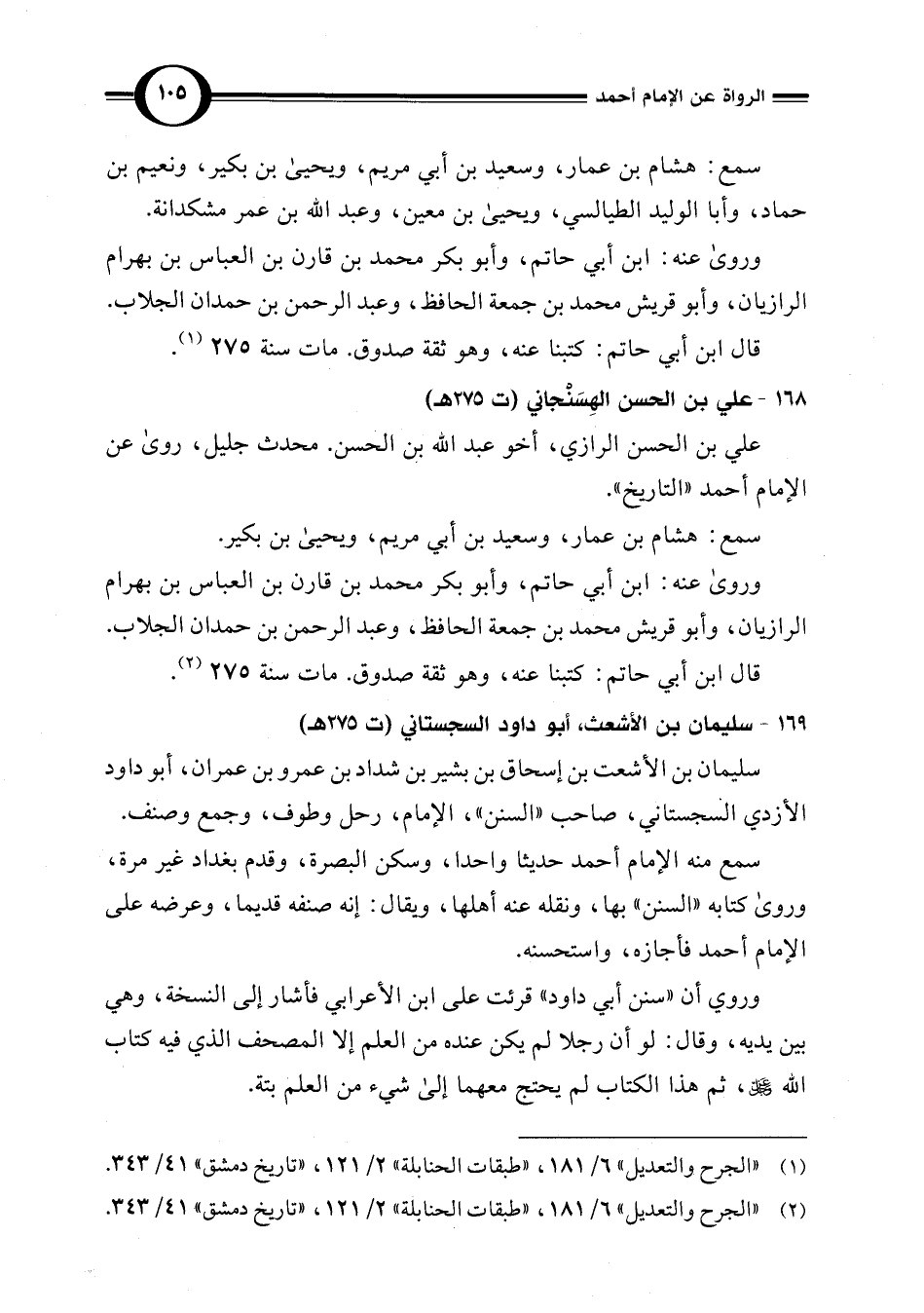 الرواة عن الإمام أحمد ١٠٥

سمع: هشام بن عمار، وسعيد بن أبي مريم، ويحيىٰ بن بكير، ونعيم بن حماد، وأبا الوليد الطيالسي، ويحيىٰ بن معين، وعبد الله بن عمر مشكدانة.

وروىٰ عنه: ابن أبي حاتم، وأبو بكر محمد بن قارن بن العباس بن بهرام الرازيان، وأبو قريش محمد بن جمعة الحافظ، وعبد الرحمن بن حمدان الجلاب.

قال ابن أبي حاتم: كتبنا عنه، وهو ثقة صدوق. مات سنة ٢٧٥ (١).

١٦٨ - علي بن الحسن الهِسَنْجاني (ت ٢٧٥هـ)

علي بن الحسن الرازي، أخو عبد الله بن الحسن. محدث جليل، روىٰ عن الإمام أحمد «التاريخ».

سمع: هشام بن عمار، وسعيد بن أبي مريم، ويحيىٰ بن بكير.

وروىٰ عنه: ابن أبي حاتم، وأبو بكر محمد بن قارن بن العباس بن بهرام الرازيان، وأبو قريش محمد بن جمعة الحافظ، وعبد الرحمن بن حمدان الجلاب.

قال ابن أبي حاتم: كتبنا عنه، وهو ثقة صدوق. مات سنة ٢٧٥ (٢).

١٦٩ - سليمان بن الأشعث، أبو داود السجستاني (ت ٢٧٥هـ)

سليمان بن الأشعث بن إسحاق بن بشير بن شداد بن عمرو بن عمران، أبو داود الأزدي السجستاني، صاحب «السنن»، الإمام، رحل وطوف، وجمع وصنف.

سمع منه الإمام أحمد حديثا واحدا، وسكن البصرة، وقدم بغداد غير مرة، وروىٰ كتابه «السنن» بها، ونقله عنه أهلها، ويقال: إنه صنفه قديما، وعرضه على الإمام أحمد فأجازه، واستحسنه.

وروي أن «سنن أبي داود» قرئت على ابن الأعرابي فأشار إلى النسخة، وهي بين يديه، وقال: لو أن رجلا لم يكن عنده من العلم إلا المصحف الذي فيه كتاب الله ﷻ، ثم هذا الكتاب لم يحتج معهما إلىٰ شيء من العلم بتة.

(١) «الجرح والتعديل» ٦/ ١٨١، «طبقات الحنابلة» ٢/ ١٢١، «تاريخ دمشق» ٤١/ ٣٤٣.
(٢) «الجرح والتعديل» ٦/ ١٨١، «طبقات الحنابلة» ٢/ ١٢١، «تاريخ دمشق» ٤١/ ٣٤٣.